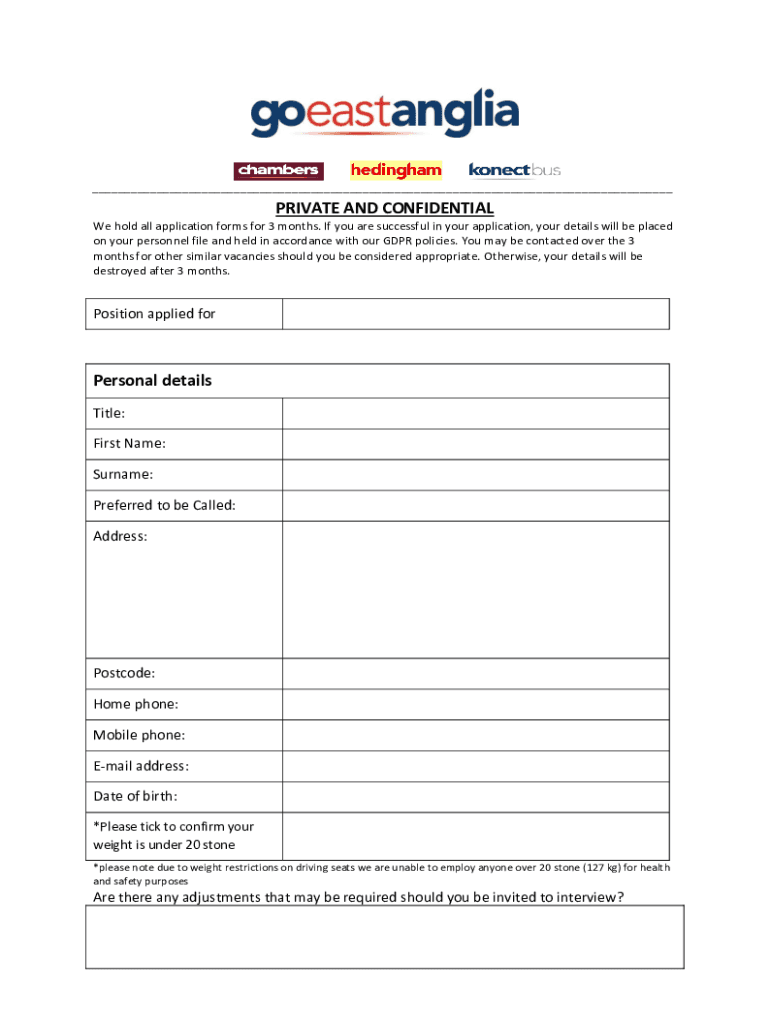 goeastanglia

chambers hedingham konectbus

PRIVATE AND CONFIDENTIAL

We hold all application forms for 3 months. If you are successful in your application, your details will be placed on your personnel file and held in accordance with our GDPR policies. You may be contacted over the 3 months for other similar vacancies should you be considered appropriate. Otherwise, your details will be destroyed after 3 months.

| Position applied for | |
|---|---|

| Personal details | |
|---|---|
| Title: | |
| First Name: | |
| Surname: | |
| Preferred to be Called: | |
| Address: | |
| Postcode: | |
| Home phone: | |
| Mobile phone: | |
| E-mail address: | |
| Date of birth: | |
| *Please tick to confirm your weight is under 20 stone | |

*please note due to weight restrictions on driving seats we are unable to employ anyone over 20 stone (127 kg) for health and safety purposes

Are there any adjustments that may be required should you be invited to interview?